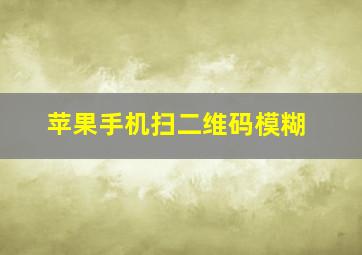 苹果手机扫二维码模糊